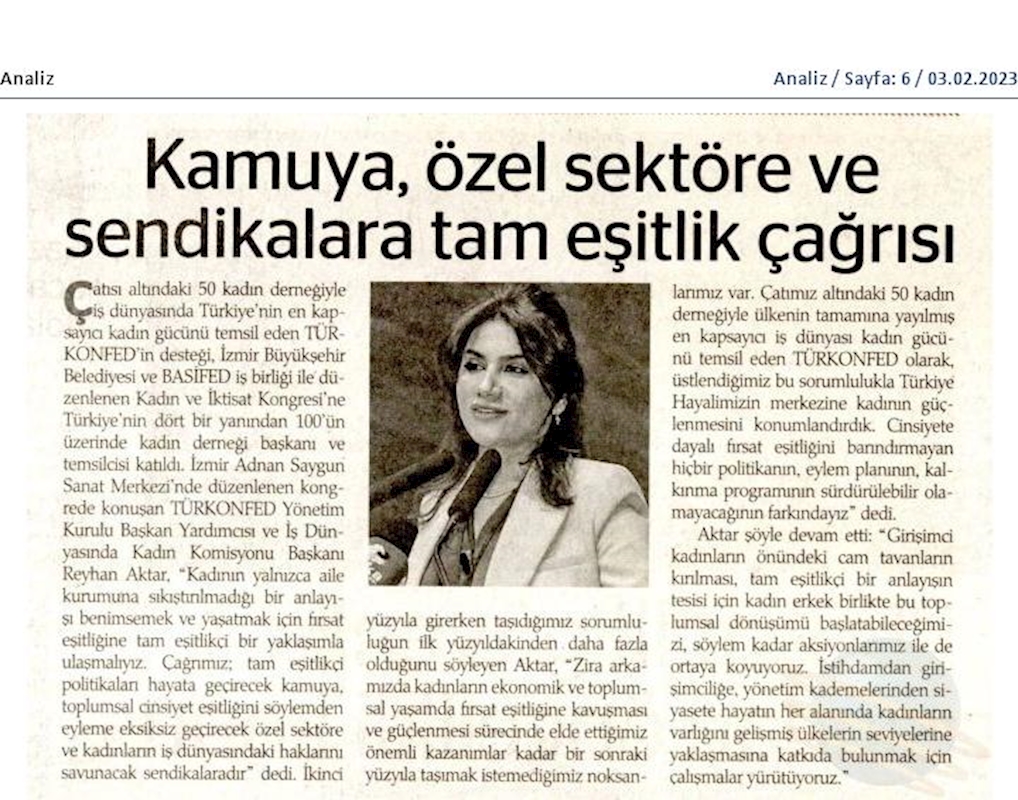 Analiz

Analiz / Sayfa: 6 / 03.02.2023

Kamuya, özel sektöre ve sendikalara tam eşitlik çağrısı

Çatısı altındaki 50 kadın derneğiyle iş dünyasında Türkiye'nin en kapsayıcı kadın gücünü temsil eden TÜRKONFED'in desteği, İzmir Büyükşehir Belediyesi ve BASİFED iş birliği ile düzenlenen Kadın ve İktisat Kongresi'ne Türkiye'nin dört bir yanından 100'ün üzerinde kadın derneği başkanı ve temsilcisi katıldı. İzmir Adnan Saygun Sanat Merkezi'nde düzenlenen kongrede konuşan TÜRKONFED Yönetim Kurulu Başkan Yardımcısı ve İş Dünyasında Kadın Komisyonu Başkanı Reyhan Aktar, "Kadının yalnızca aile kurumuna sıkıştırılmadığı bir anlayışı benimsemek ve yaşatmak için fırsat eşitliğine tam eşitlikçi bir yaklaşımla ulaşmalıyız. Çağrımız; tam eşitlikçi politikaları hayata geçirecek kamuya, toplumsal cinsiyet eşitliğini söylemden eyleme eksiksiz geçirecek özel sektöre ve kadınların iş dünyasındaki haklarını savunacak sendikalaradır" dedi. İkinci yüzyıla girerken taşıdığımız sorumluluğun ilk yüzyıldakinden daha fazla olduğunu söyleyen Aktar, "Zira arkamızda kadınların ekonomik ve toplumsal yaşamda fırsat eşitliğine kavuşması ve güçlenmesi sürecinde elde ettiğimiz önemli kazanımlar kadar bir sonraki yüzyıla taşımak istemediğimiz noksanlarımız var. Çatımız altındaki 50 kadın derneğiyle ülkenin tamamına yayılmış en kapsayıcı iş dünyası kadın gücünü temsil eden TÜRKONFED olarak, üstlendiğimiz bu sorumlulukla Türkiye Hayalimizin merkezine kadının güçlenmesini konumlandırdık. Cinsiyete dayalı fırsat eşitliğini barındırmayan hiçbir politikanın, eylem planının, kalkınma programının sürdürülebilir olamayacağının farkındayız" dedi.

Aktar şöyle devam etti: "Girişimci kadınların önündeki cam tavanların kırılması, tam eşitlikçi bir anlayışın tesisi için kadın erkek birlikte bu toplumsal dönüşümü başlatabileceğimizi, söylem kadar aksiyonlarımız ile de ortaya koyuyoruz. İstihdamdan girişimciliğe, yönetim kademelerinden siyasete hayatın her alanında kadınların varlığını gelişmiş ülkelerin seviyelerine yaklaşmasına katkıda bulunmak için çalışmalar yürütüyoruz."